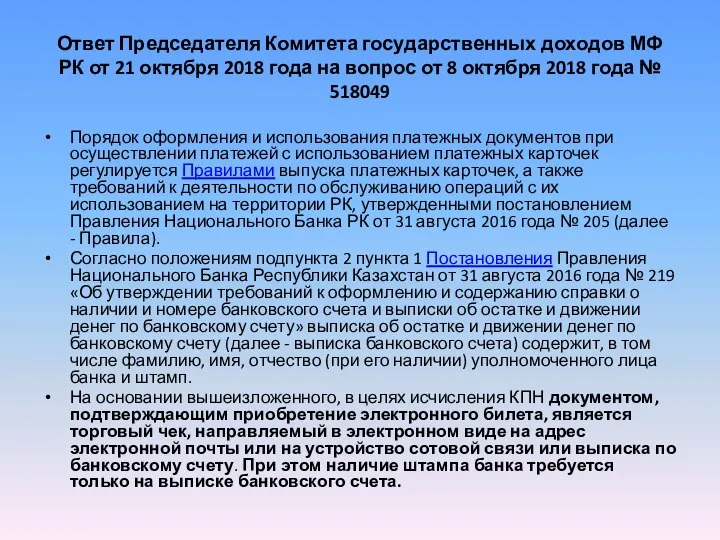 Ответ Председателя Комитета государственных доходов МФ РК от 21 октября 2018 года на вопрос от 8 октября 2018 года № 518049

• Порядок оформления и использования платежных документов при осуществлении платежей с использованием платежных карточек регулируется Правилами выпуска платежных карточек, а также требований к деятельности по обслуживанию операций с их использованием на территории РК, утвержденными постановлением Правления Национального Банка РК от 31 августа 2016 года № 205 (далее - Правила).

• Согласно положениям подпункта 2 пункта 1 Постановления Правления Национального Банка Республики Казахстан от 31 августа 2016 года № 219 «Об утверждении требований к оформлению и содержанию справки о наличии и номере банковского счета и выписки об остатке и движении денег по банковскому счету» выписка об остатке и движении денег по банковскому счету (далее - выписка банковского счета) содержит, в том числе фамилию, имя, отчество (при его наличии) уполномоченного лица банка и штамп.

• На основании вышеизложенного, в целях исчисления КПН документом, подтверждающим приобретение электронного билета, является торговый чек, направляемый в электронном виде на адрес электронной почты или на устройство сотовой связи или выписка по банковскому счету. При этом наличие штампа банка требуется только на выписке банковского счета.